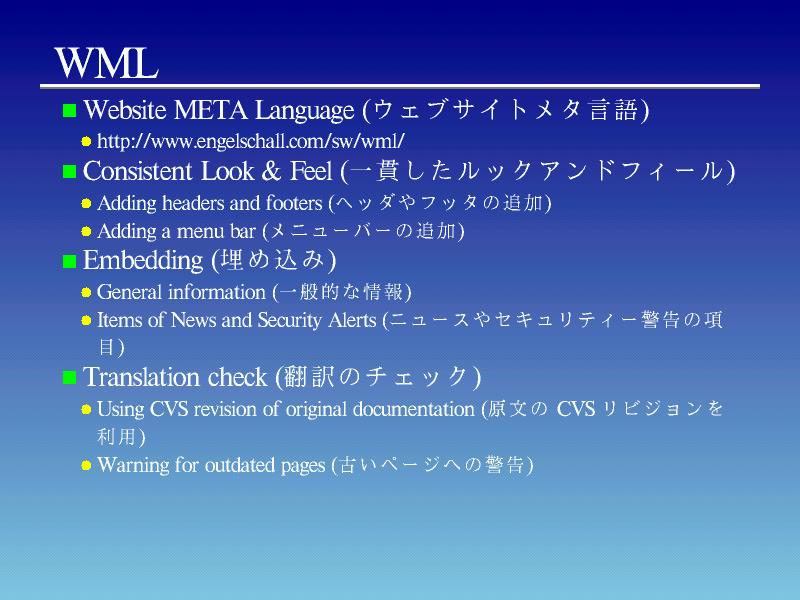 WML

Website META Language (ウェブサイトメタ言語)

http://www.engelschall.com/sw/wml/

Consistent Look & Feel (一貫したルックアンドフィール)

Adding headers and footers (ヘッダやフッタの追加)

Adding a menu bar (メニューバーの追加)

Embedding (埋め込み)

General information (一般的な情報)

Items of News and Security Alerts (ニュースやセキュリティー警告の項目)

Translation check (翻訳のチェック)

Using CVS revision of original documentation (原文の CVS リビジョンを利用)

Warning for outdated pages (古いページへの警告)